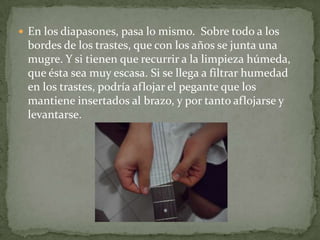 En los diapasones, pasa lo mismo.  Sobre todo a los bordes de los trastes, que con los años se junta una mugre. Y si tienen que recurrir a la limpieza húmeda, que ésta sea muy escasa. Si se llega a filtrar humedad en los trastes, podría aflojar el pegante que los mantiene insertados al brazo, y por tanto aflojarse y levantarse.